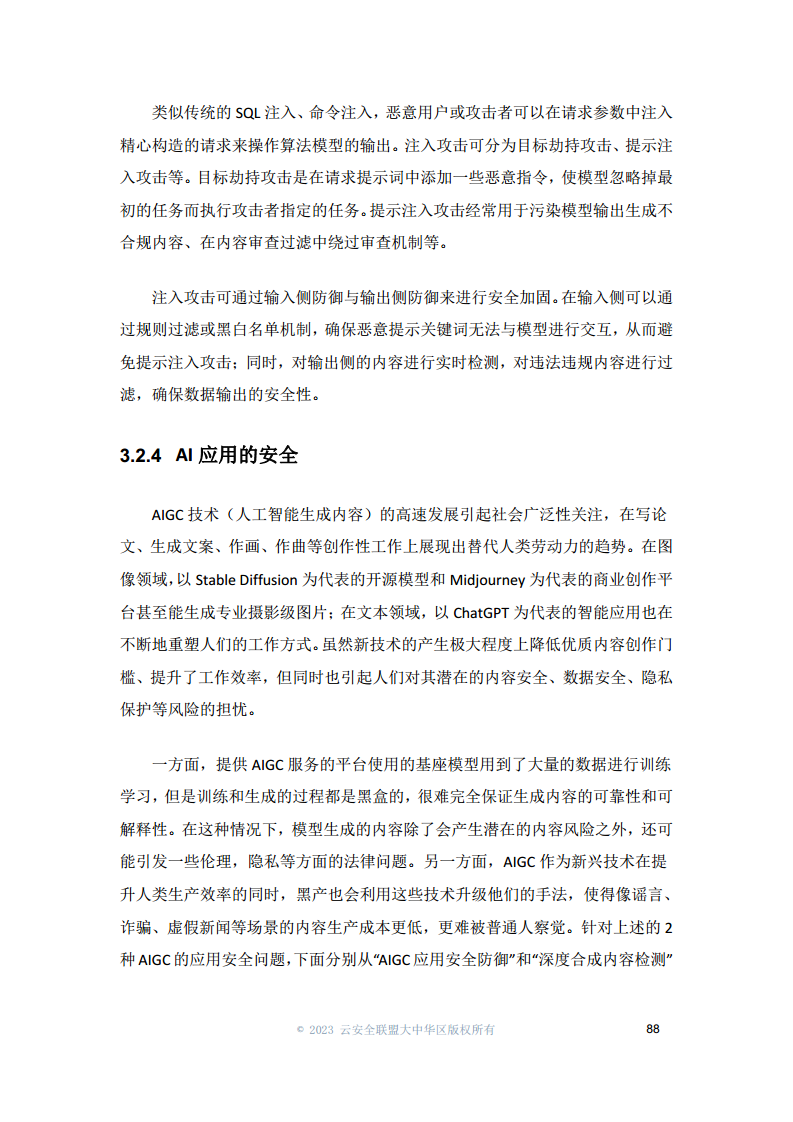 类似传统的 SQL 注入、命令注入，恶意用户或攻击者可以在请求参数中注入精心构造的请求来操作算法模型的输出。注入攻击可分为目标劫持攻击、提示注入攻击等。目标劫持攻击是在请求提示词中添加一些恶意指令，使模型忽略掉最初的任务而执行攻击者指定的任务。提示注入攻击经常用于污染模型输出生成不合规内容、在内容审查过滤中绕过审查机制等。

注入攻击可通过输入侧防御与输出侧防御来进行安全加固。在输入侧可以通过规则过滤或黑白名单机制，确保恶意提示关键词无法与模型进行交互，从而避免提示注入攻击；同时，对输出侧的内容进行实时检测，对违法违规内容进行过滤，确保数据输出的安全性。

3.2.4 AI 应用的安全

AIGC 技术（人工智能生成内容）的高速发展引起社会广泛性关注，在写论文、生成文案、作画、作曲等创作性工作上展现出替代人类劳动力的趋势。在图像领域，以 Stable Diffusion 为代表的开源模型和 Midjourney 为代表的商业创作平台甚至能生成专业摄影级图片；在文本领域，以 ChatGPT 为代表的智能应用也在不断地重塑人们的工作方式。虽然新技术的产生极大程度上降低优质内容创作门槛、提升了工作效率，但同时也引起人们对其潜在的内容安全、数据安全、隐私保护等风险的担忧。

一方面，提供 AIGC 服务的平台使用的基座模型用到了大量的数据进行训练学习，但是训练和生成的过程都是黑盒的，很难完全保证生成内容的可靠性和可解释性。在这种情况下，模型生成的内容除了会产生潜在的内容风险之外，还可能引发一些伦理，隐私等方面的法律问题。另一方面，AIGC 作为新兴技术在提升人类生产效率的同时，黑产也会利用这些技术升级他们的手法，使得像谣言、诈骗、虚假新闻等场景的内容生产成本更低，更难被普通人察觉。针对上述的 2 种 AIGC 的应用安全问题，下面分别从“AIGC 应用安全防御”和“深度合成内容检测”

© 2023 云安全联盟大中华区版权所有 88